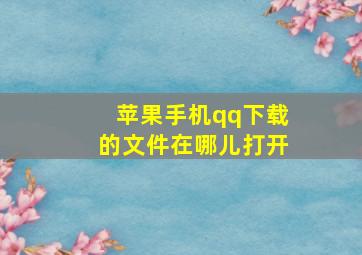 苹果手机qq下载的文件在哪儿打开